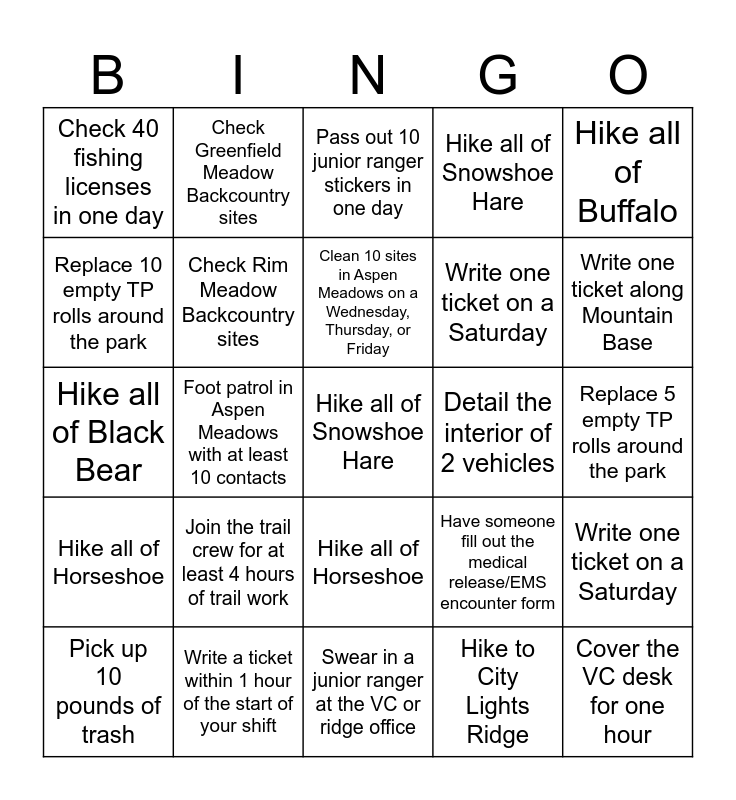 | B | I | N | G | O |
|---|---|---|---|---|
| Check 40 fishing licenses in one day | Check Greenfield Meadow Backcountry sites | Pass out 10 junior ranger stickers in one day | Hike all of Snowshoe Hare | Hike all of Buffalo |
| Replace 10 empty TP rolls around the park | Check Rim Meadow Backcountry sites | Clean 10 sites in Aspen Meadows on a Wednesday, Thursday, or Friday | Write one ticket on a Saturday | Write one ticket along Mountain Base |
| Hike all of Black Bear | Foot patrol in Aspen Meadows with at least 10 contacts | Hike all of Snowshoe Hare | Detail the interior of 2 vehicles | Replace 5 empty TP rolls around the park |
| Hike all of Horseshoe | Join the trail crew for at least 4 hours of trail work | Hike all of Horseshoe | Have someone fill out the medical release/EMS encounter form | Write one ticket on a Saturday |
| Pick up 10 pounds of trash | Write a ticket within 1 hour of the start of your shift | Swear in a junior ranger at the VC or ridge office | Hike to City Lights Ridge | Cover the VC desk for one hour |